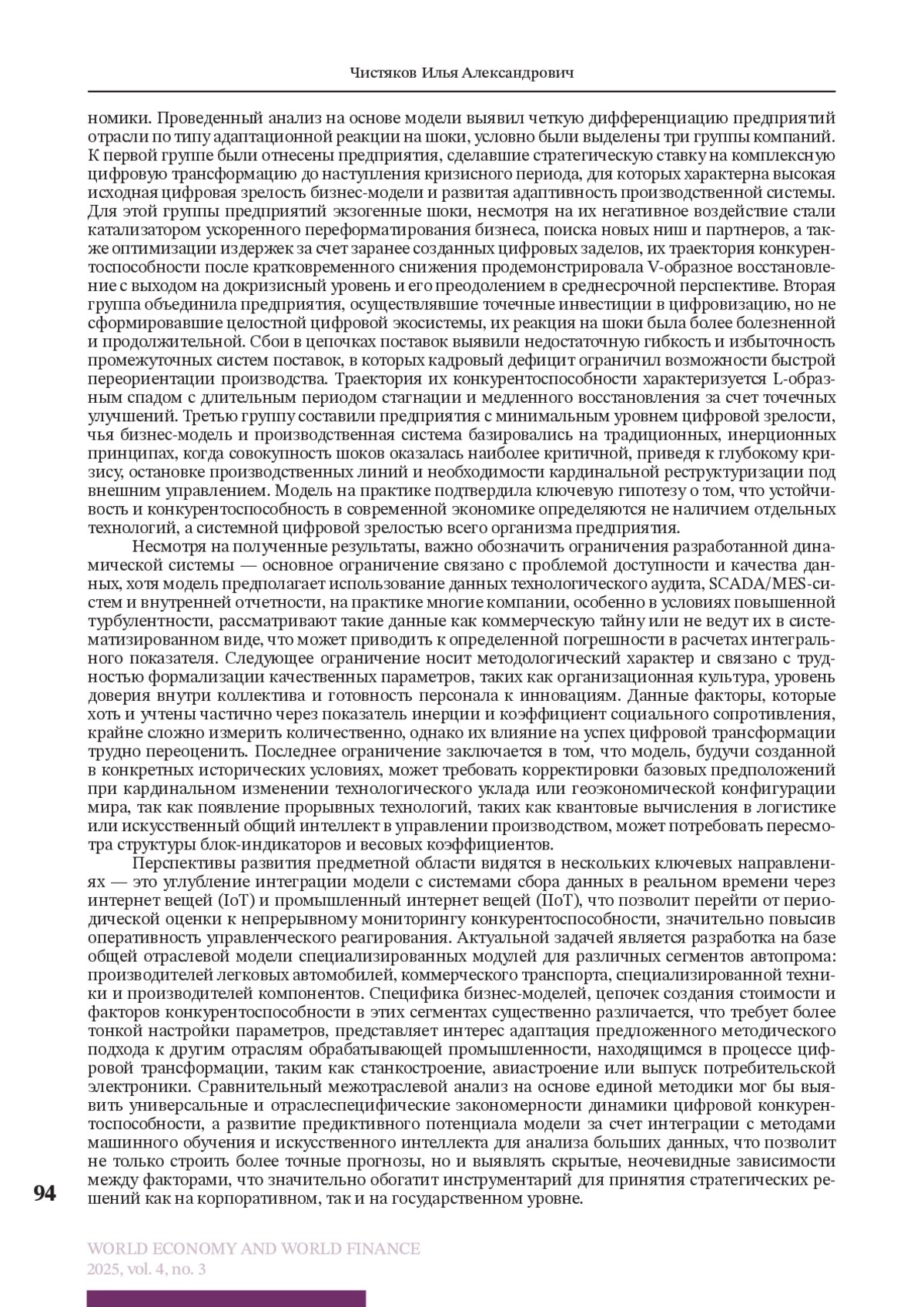 Чистяков Илья Александрович

номики. Проведенный анализ на основе модели выявил четкую дифференциацию предприятий отрасли по типу адаптационной реакции на шоки, условно были выделены три группы компаний. К первой группе были отнесены предприятия, сделавшие стратегическую ставку на комплексную цифровую трансформацию до наступления кризисного периода, для которых характерна высокая исходная цифровая зрелость бизнес-модели и развитая адаптивность производственной системы. Для этой группы предприятий экзогенные шоки, несмотря на их негативное воздействие стали катализатором ускоренного переформатирования бизнеса, поиска новых ниш и партнеров, а также оптимизации издержек за счет заранее созданных цифровых заделов, их траектория конкурентоспособности после кратковременного снижения продемонстрировала V-образное восстановление с выходом на докризисный уровень и его преодолением в среднесрочной перспективе. Вторая группа объединила предприятия, осуществлявшие точечные инвестиции в цифровизацию, но не сформировавшие целостной цифровой экосистемы, их реакция на шоки была более болезненной и продолжительной. Сбои в цепочках поставок выявили недостаточную гибкость и избыточность промежуточных систем поставок, в которых кадровый дефицит ограничил возможности быстрой переориентации производства. Траектория их конкурентоспособности характеризуется L-образным спадом с длительным периодом стагнации и медленного восстановления за счет точечных улучшений. Третью группу составили предприятия с минимальным уровнем цифровой зрелости, чья бизнес-модель и производственная система базировались на традиционных, инерционных принципах, когда совокупность шоков оказалась наиболее критичной, приведя к глубокому кризису, остановке производственных линий и необходимости кардинальной реструктуризации под внешним управлением. Модель на практике подтвердила ключевую гипотезу о том, что устойчивость и конкурентоспособность в современной экономике определяются не наличием отдельных технологий, а системной цифровой зрелостью всего организма предприятия.

Несмотря на полученные результаты, важно обозначить ограничения разработанной динамической системы — основное ограничение связано с проблемой доступности и качества данных, хотя модель предполагает использование данных технологического аудита, SCADA/MES-систем и внутренней отчетности, на практике многие компании, особенно в условиях повышенной турбулентности, рассматривают такие данные как коммерческую тайну или не ведут их в систематизированном виде, что может приводить к определенной погрешности в расчетах интегрального показателя. Следующее ограничение носит методологический характер и связано с трудностью формализации качественных параметров, таких как организационная культура, уровень доверия внутри коллектива и готовность персонала к инновациям. Данные факторы, которые хоть и учтены частично через показатель инерции и коэффициент социального сопротивления, крайне сложно измерить количественно, однако их влияние на успех цифровой трансформации трудно переоценить. Последнее ограничение заключается в том, что модель, будучи созданной в конкретных исторических условиях, может требовать корректировки базовых предположений при кардинальном изменении технологического уклада или геоэкономической конфигурации мира, так как появление прорывных технологий, таких как квантовые вычисления в логистике или искусственный общий интеллект в управлении производством, может потребовать пересмотра структуры блок-индикаторов и весовых коэффициентов.

Перспективы развития предметной области видятся в нескольких ключевых направлениях — это углубление интеграции модели с системами сбора данных в реальном времени через интернет вещей (IoT) и промышленный интернет вещей (IIoT), что позволит перейти от периодической оценки к непрерывному мониторингу конкурентоспособности, значительно повысив оперативность управленческого реагирования. Актуальной задачей является разработка на базе общей отраслевой модели специализированных модулей для различных сегментов автопрома: производителей легковых автомобилей, коммерческого транспорта, специализированной техники и производителей компонентов. Специфика бизнес-моделей, цепочек создания стоимости и факторов конкурентоспособности в этих сегментах существенно различается, что требует более тонкой настройки параметров, представляет интерес адаптация предложенного методического подхода к другим отраслям обрабатывающей промышленности, находящимся в процессе цифровой трансформации, таким как станкостроение, авиастроение или выпуск потребительской электроники. Сравнительный межотраслевой анализ на основе единой методики мог бы выявить универсальные и отраслеспецифические закономерности динамики цифровой конкурентоспособности, а развитие предиктивного потенциала модели за счет интеграции с методами машинного обучения и искусственного интеллекта для анализа больших данных, что позволит не только строить более точные прогнозы, но и выявлять скрытые, неочевидные зависимости между факторами, что значительно обогатит инструментарий для принятия стратегических решений как на корпоративном, так и на государственном уровне.

94

WORLD ECONOMY AND WORLD FINANCE
2025, vol. 4, no. 3